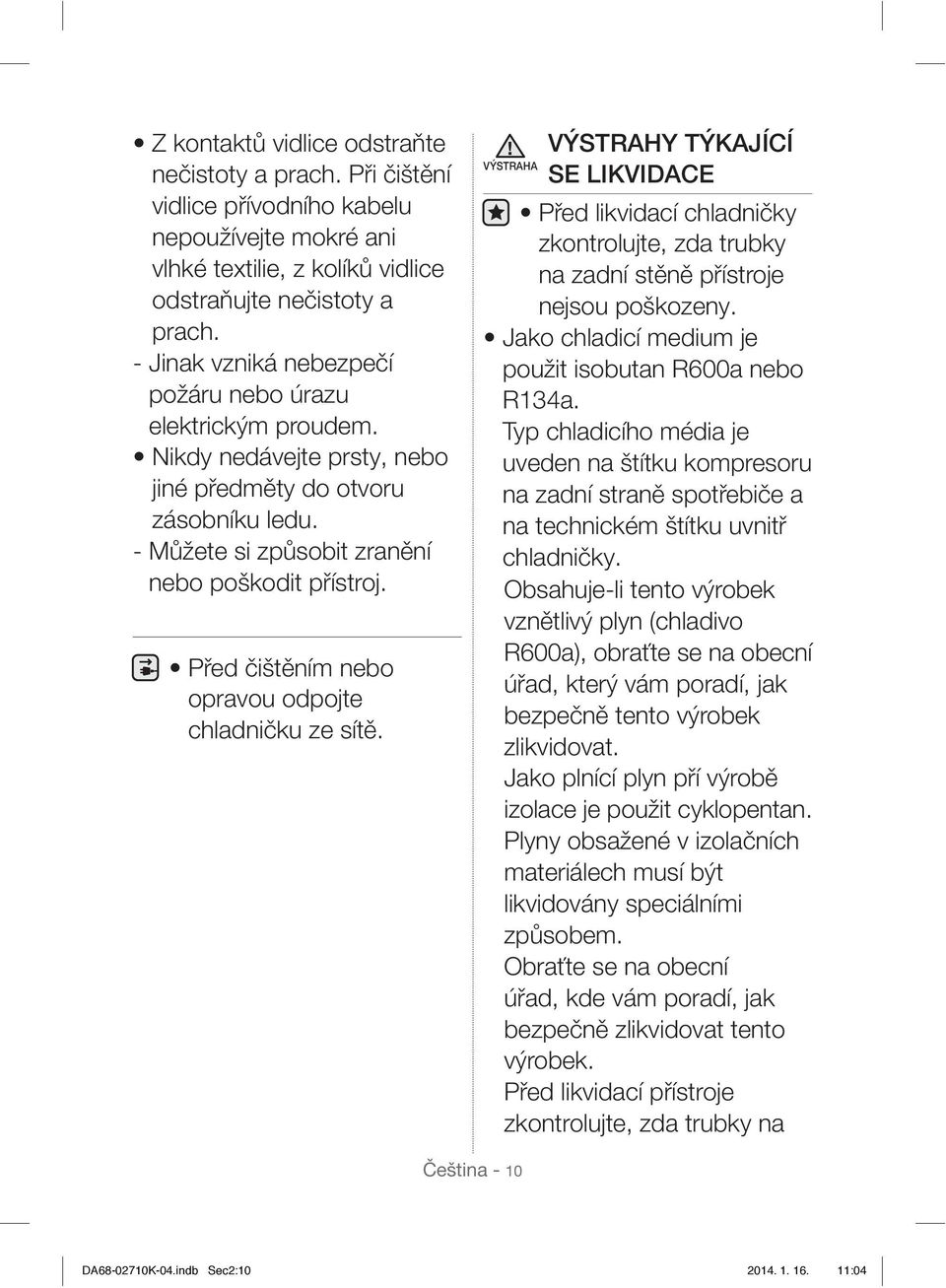 • Z kontaktů vidlice odstraňte nečistoty a prach. Při čištění vidlice přívodního kabelu nepoužívejte mokré ani vlhké textilie, z kolíků vidlice odstraňujte nečistoty a prach.
- Jinak vzniká nebezpečí požáru nebo úrazu elektrickým proudem.
• Nikdy nedávejte prsty, nebo jiné předměty do otvoru zásobníku ledu.
- Můžete si způsobit zranění nebo poškodit přístroj.

• Před čištěním nebo opravou odpojte chladničku ze sítě.

VÝSTRAHA

VÝSTRAHY TÝKAJÍCÍ SE LIKVIDACE

• Před likvidací chladničky zkontrolujte, zda trubky na zadní stěně přístroje nejsou poškozeny.
• Jako chladicí medium je použit isobutan R600a nebo R134a.
Typ chladicího média je uveden na štítku kompresoru na zadní straně spotřebiče a na technickém štítku uvnitř chladničky.
Obsahuje-li tento výrobek vznětlivý plyn (chladivo R600a), obraťte se na obecní úřad, který vám poradí, jak bezpečně tento výrobek zlikvidovat.
Jako plnící plyn pří výrobě izolace je použit cyklopentan.
Plyny obsažené v izolačních materiálech musí být likvidovány speciálními způsobem.
Obraťte se na obecní úřad, kde vám poradí, jak bezpečně zlikvidovat tento výrobek.
Před likvidací přístroje zkontrolujte, zda trubky na

Čeština - 10

DA68-02710K-04.indb Sec2:10 2014. 1. 16. 11:04